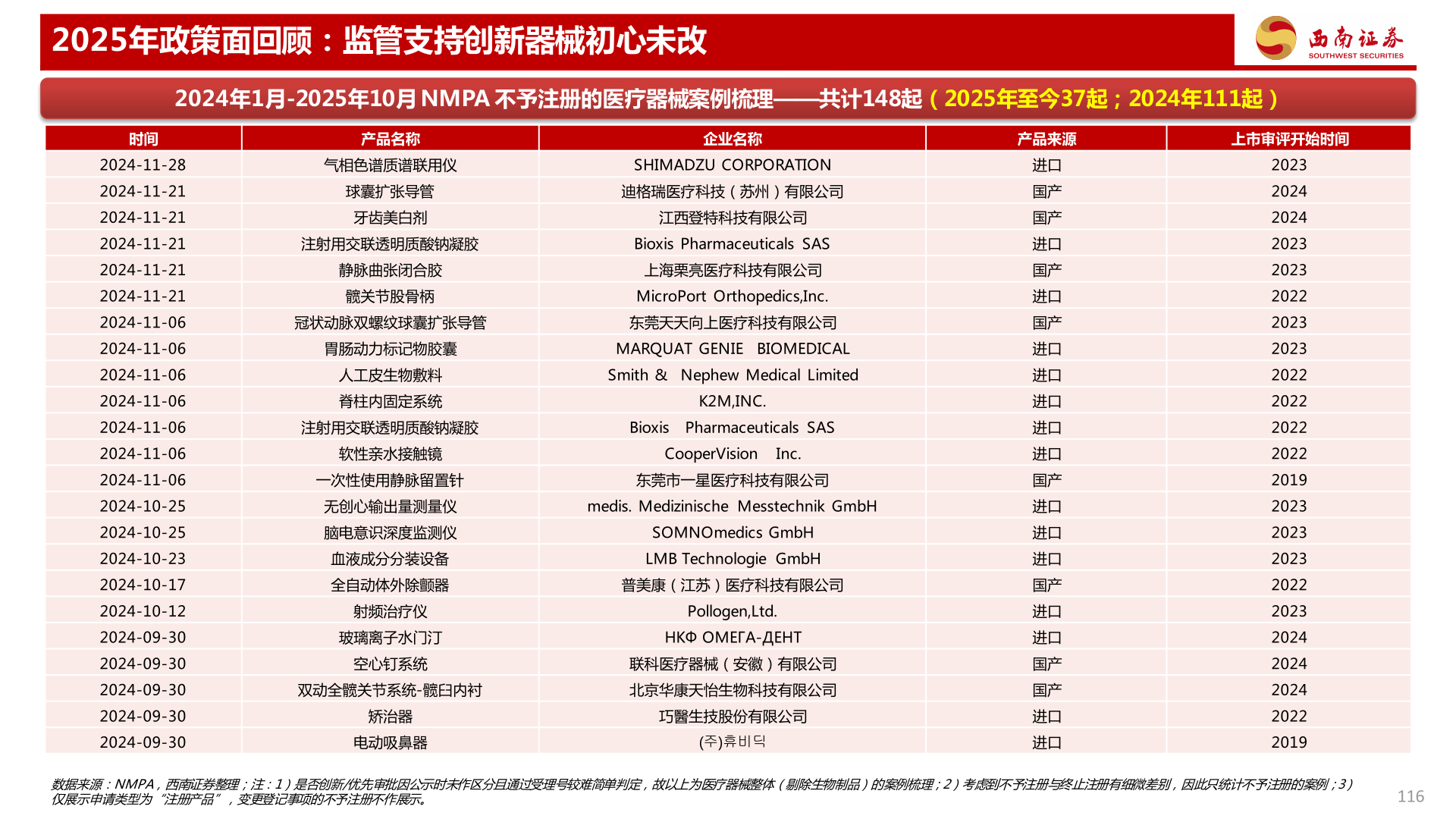 2025年政策面回顾：监管支持创新器械初心未改

西南证券
SOUTHWEST SECURITIES

2024年1月-2025年10月 NMPA 不予注册的医疗器械案例梳理——共计148起（2025年至今37起；2024年111起）

| 时间 | 产品名称 | 企业名称 | 产品来源 | 上市审评开始时间 |
|---|---|---|---|---|
| 2024-11-28 | 气相色谱质谱联用仪 | SHIMADZU CORPORATION | 进口 | 2023 |
| 2024-11-21 | 球囊扩张导管 | 迪格瑞医疗科技（苏州）有限公司 | 国产 | 2024 |
| 2024-11-21 | 牙齿美白剂 | 江西登特科技有限公司 | 国产 | 2024 |
| 2024-11-21 | 注射用交联透明质酸钠凝胶 | Bioxis Pharmaceuticals SAS | 进口 | 2023 |
| 2024-11-21 | 静脉曲张闭合胶 | 上海栗亮医疗科技有限公司 | 国产 | 2023 |
| 2024-11-21 | 髋关节股骨柄 | MicroPort Orthopedics,Inc. | 进口 | 2022 |
| 2024-11-06 | 冠状动脉双螺纹球囊扩张导管 | 东莞天天向上医疗科技有限公司 | 国产 | 2023 |
| 2024-11-06 | 胃肠动力标记物胶囊 | MARQUAT GENIE BIOMEDICAL | 进口 | 2023 |
| 2024-11-06 | 人工皮生物敷料 | Smith & Nephew Medical Limited | 进口 | 2022 |
| 2024-11-06 | 脊柱内固定系统 | K2M,INC. | 进口 | 2022 |
| 2024-11-06 | 注射用交联透明质酸钠凝胶 | Bioxis Pharmaceuticals SAS | 进口 | 2022 |
| 2024-11-06 | 软性亲水接触镜 | CooperVision Inc. | 进口 | 2022 |
| 2024-11-06 | 一次性使用静脉留置针 | 东莞市一星医疗科技有限公司 | 国产 | 2019 |
| 2024-10-25 | 无创心输出量测量仪 | medis. Medizinische Messtechnik GmbH | 进口 | 2023 |
| 2024-10-25 | 脑电意识深度监测仪 | SOMNOmedics GmbH | 进口 | 2023 |
| 2024-10-23 | 血液成分分装设备 | LMB Technologie GmbH | 进口 | 2023 |
| 2024-10-17 | 全自动体外除颤器 | 普美康（江苏）医疗科技有限公司 | 国产 | 2022 |
| 2024-10-12 | 射频治疗仪 | Pollogen,Ltd. | 进口 | 2023 |
| 2024-09-30 | 玻璃离子水门汀 | НКФ ОМЕГА-ДЕНТ | 进口 | 2024 |
| 2024-09-30 | 空心钉系统 | 联科医疗器械（安徽）有限公司 | 国产 | 2024 |
| 2024-09-30 | 双动全髋关节系统-髋臼内衬 | 北京华康天怡生物科技有限公司 | 国产 | 2024 |
| 2024-09-30 | 矫治器 | 巧醫生技股份有限公司 | 进口 | 2022 |
| 2024-09-30 | 电动吸鼻器 | (주)휴비딕 | 进口 | 2019 |

数据来源：NMPA，西南证券整理；注：1）是否创新/优先审批因公示时未作区分且通过受理号较难简单判定，故以上为医疗器械整体（剔除生物制品）的案例梳理；2）考虑到不予注册与终止注册有细微差别，因此只统计不予注册的案例；3）仅展示申请类型为“注册产品”，变更登记事项的不予注册不作展示。

116